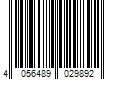 4 056489 029892